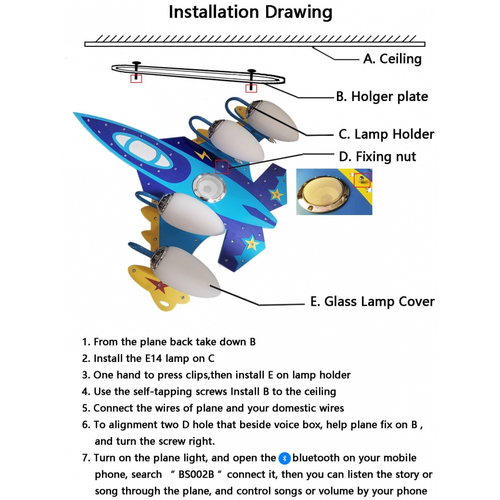 Installation Drawing

A. Ceiling

B. Holger plate

C. Lamp Holder

D. Fixing nut

E. Glass Lamp Cover

1. From the plane back take down B
2. Install the E14 lamp on C
3. One hand to press clips,then install E on lamp holder
4. Use the self-tapping screws Install B to the ceiling
5. Connect the wires of plane and your domestic wires
6. To alignment two D hole that beside voice box, help plane fix on B , and turn the screw right.
7. Turn on the plane light, and open the bluetooth on your mobile phone, search " BS002B " connect it, then you can listen the story or song through the plane, and control songs or volume by your phone